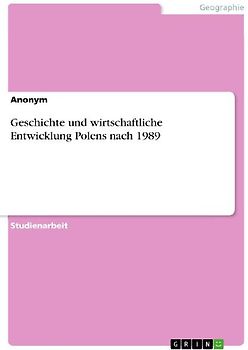 Geographie

Anonym

Geschichte und wirtschaftliche Entwicklung Polens nach 1989

Studienarbeit

GRIN